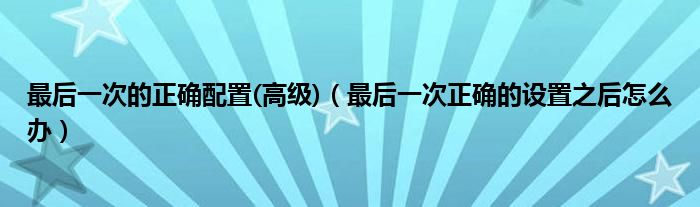 最后一次的正确配置(高级)（最后一次正确的设置之后怎么办）